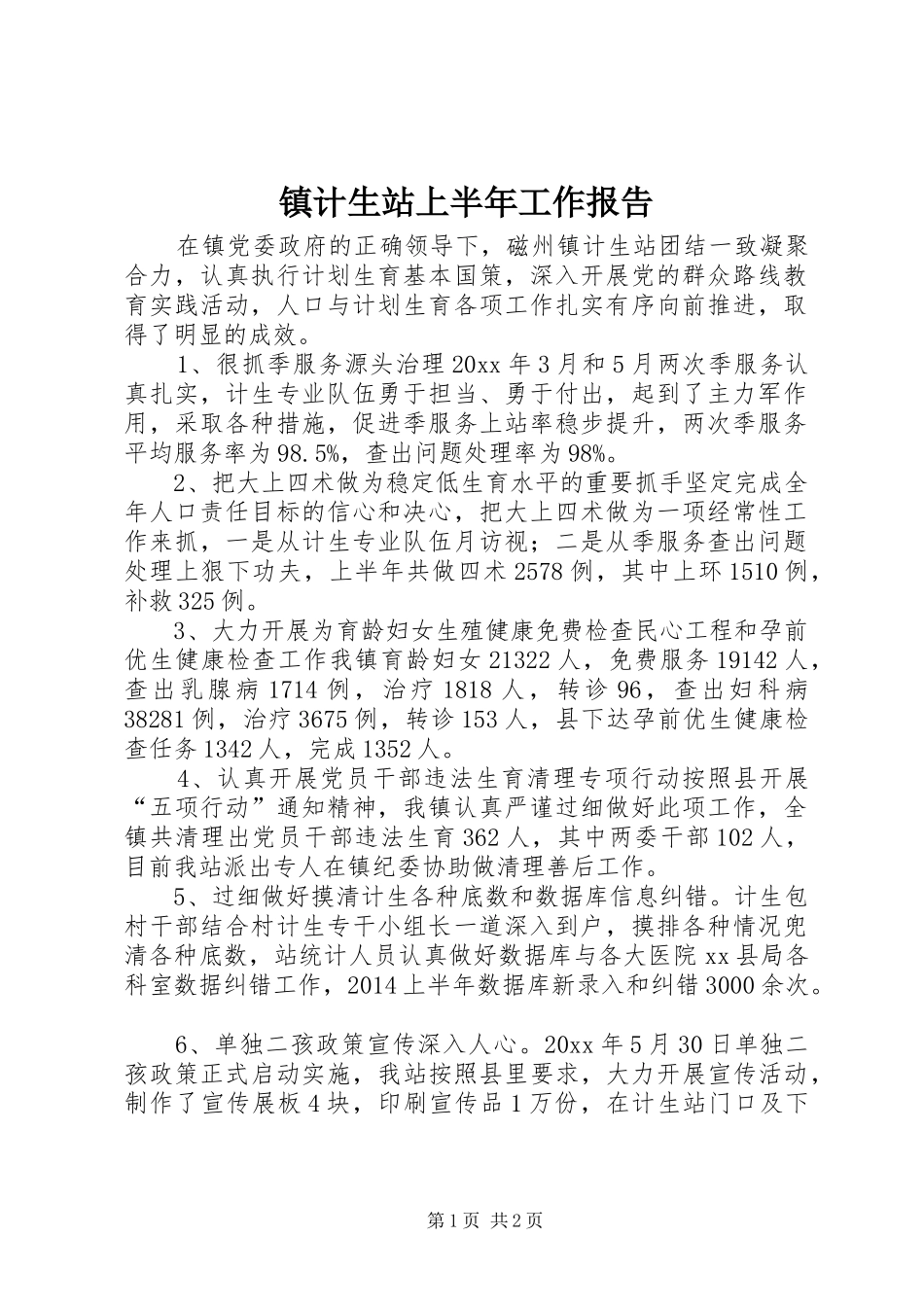 镇计生站上半年工作报告

在镇党委政府的正确领导下，磁州镇计生站团结一致凝聚合力，认真执行计划生育基本国策，深入开展党的群众路线教育实践活动，人口与计划生育各项工作扎实有序向前推进，取得了明显的成效。

1、很抓季服务源头治理20xx年3月和5月两次季服务认真扎实，计生专业队伍勇于担当、勇于付出，起到了主力军作用，采取各种措施，促进季服务上站率稳步提升，两次季服务平均服务率为98.5%，查出问题处理率为98%。

2、把大上四术做为稳定低生育水平的重要抓手坚定完成全年人口责任目标的信心和决心，把大上四术做为一项经常性工作来抓，一是从计生专业队伍月访视；二是从季服务查出问题处理上狠下功夫，上半年共做四术2578例，其中上环1510例，补救325例。

3、大力开展为育龄妇女生殖健康免费检查民心工程和孕前优生健康检查工作我镇育龄妇女21322人，免费服务19142人，查出乳腺病1714例，治疗1818人，转诊96，查出妇科病38281例，治疗3675例，转诊153人，县下达孕前优生健康检查任务1342人，完成1352人。

4、认真开展党员干部违法生育清理专项行动按照县开展“五项行动”通知精神，我镇认真严谨过细做好此项工作，全镇共清理出党员干部违法生育362人，其中两委干部102人，目前我站派出专人在镇纪委协助做清理善后工作。

5、过细做好摸清计生各种底数和数据库信息纠错。计生包村干部结合村计生专干小组长一道深入到户，摸排各种情况兜清各种底数，站统计人员认真做好数据库与各大医院xx县局各科室数据纠错工作，2014上半年数据库新录入和纠错3000余次。

6、单独二孩政策宣传深入人心。20xx年5月30日单独二孩政策正式启动实施，我站按照县里要求，大力开展宣传活动，制作了宣传展板4块，印刷宣传品1万份，在计生站门口及下

第1页 共2页